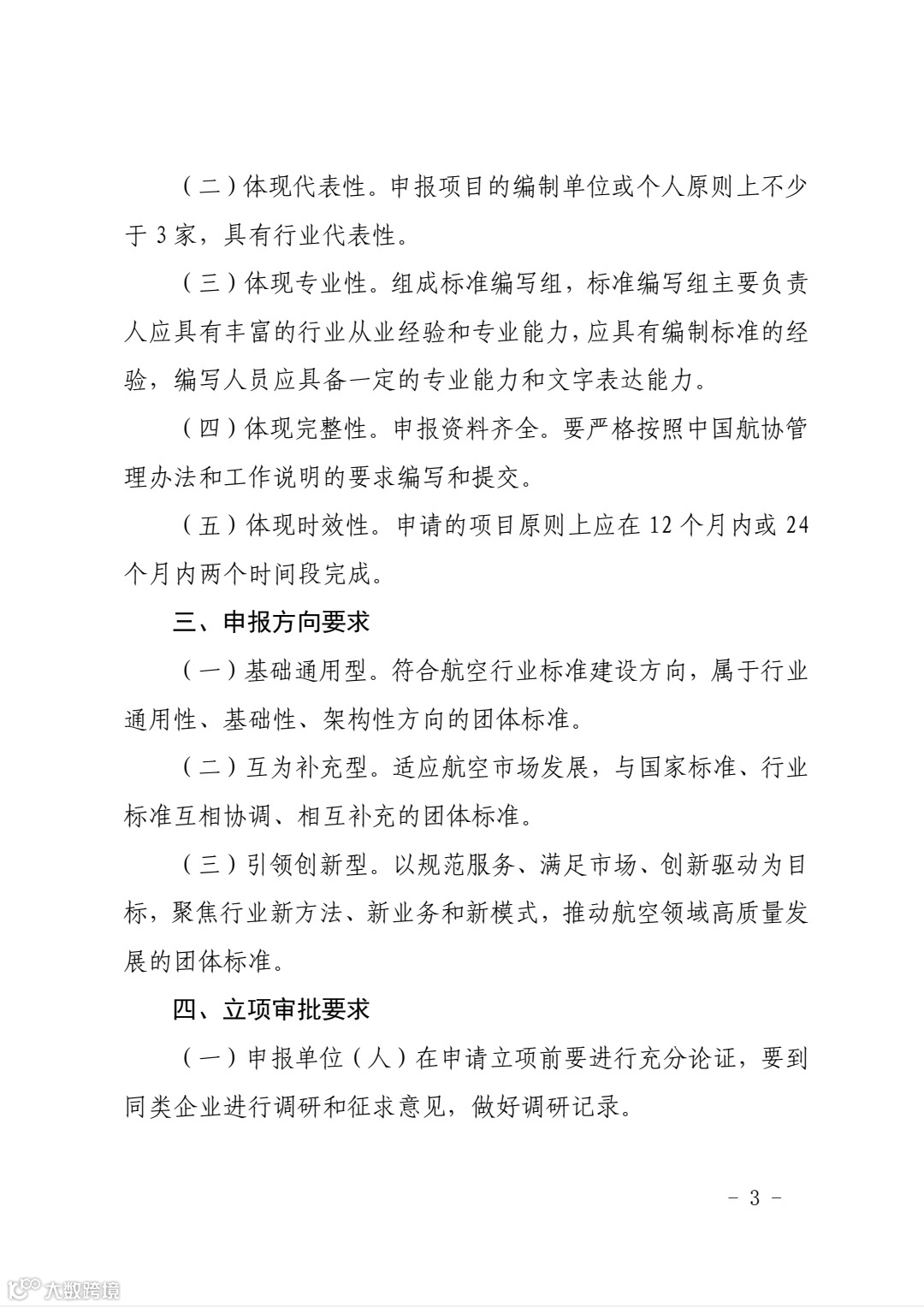 （二）体现代表性。申报项目的编制单位或个人原则上不少于 3 家，具有行业代表性。

（三）体现专业性。组成标准编写组，标准编写组主要负责人应具有丰富的行业从业经验和专业能力，应具有编制标准的经验，编写人员应具备一定的专业能力和文字表达能力。

（四）体现完整性。申报资料齐全。要严格按照中国航协管理办法和工作说明的要求编写和提交。

（五）体现时效性。申请的项目原则上应在 12 个月内或 24 个月内两个时间段完成。

三、申报方向要求

（一）基础通用型。符合航空行业标准建设方向，属于行业通用性、基础性、架构性方向的团体标准。

（二）互为补充型。适应航空市场发展，与国家标准、行业标准互相协调、相互补充的团体标准。

（三）引领创新型。以规范服务、满足市场、创新驱动为目标，聚焦行业新方法、新业务和新模式，推动航空领域高质量发展的团体标准。

四、立项审批要求

（一）申报单位（人）在申请立项前要进行充分论证，要到同类企业进行调研和征求意见，做好调研记录。

－ 3 －

大数跨境